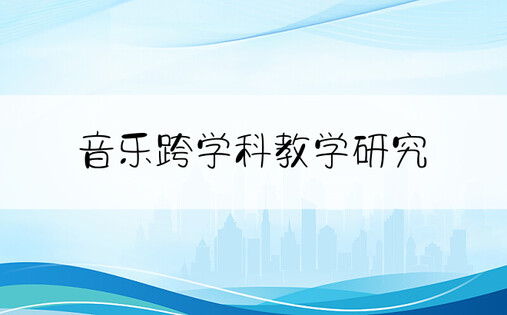 音乐跨学科教学研究